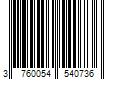 3 760054 540736